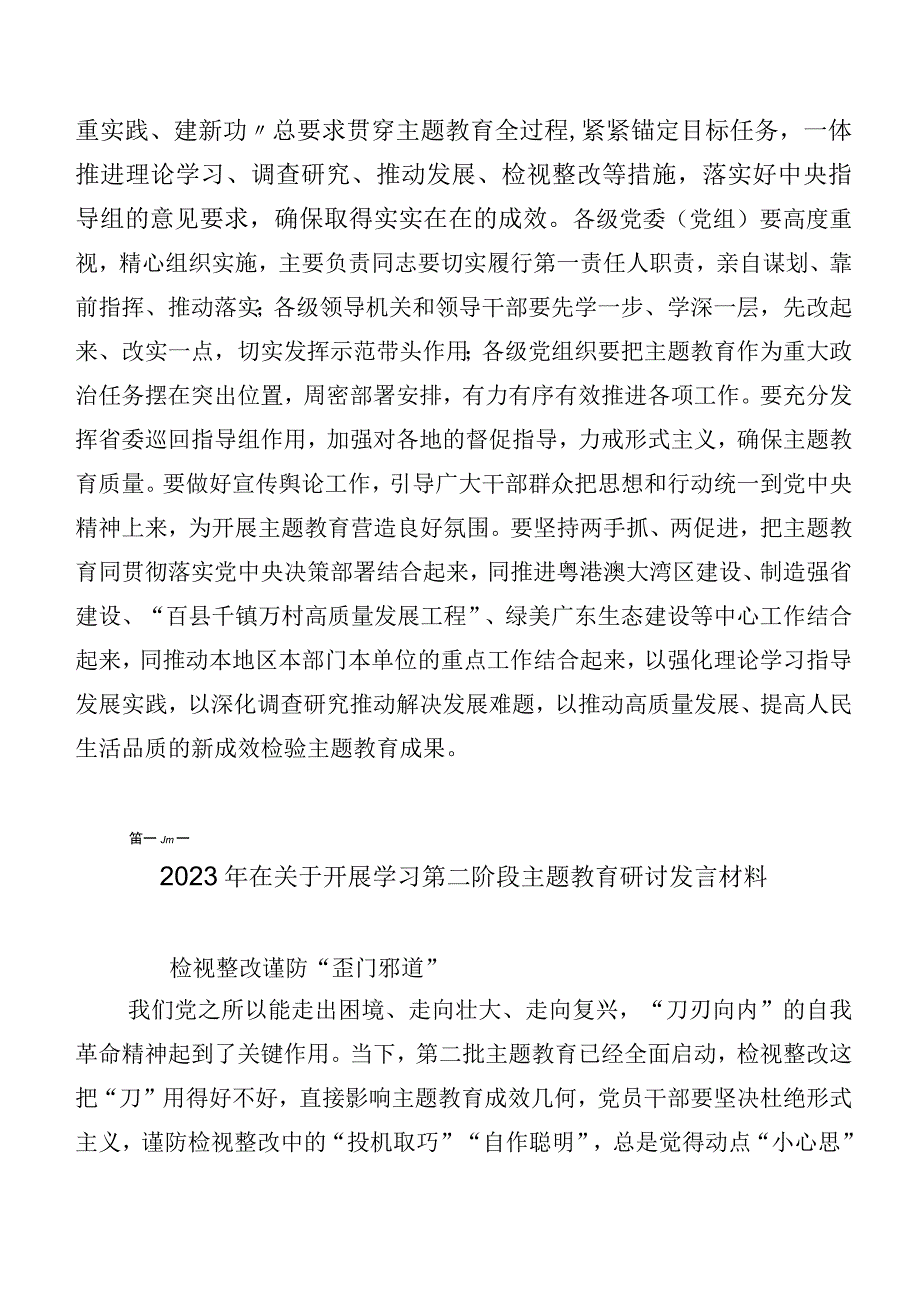 重实践、建新功〃总要求贯穿主题教育全过程，紧紧锚定目标任务，一体推进理论学习、调查研究、推动发展、检视整改等措施，落实好中央指导组的意见要求，确保取得实实在在的成效。各级党委（党组）要高度重视，精心组织实施，主要负责同志要切实履行第一责任人职责，亲自谋划、靠前指挥、推动落实；各级领导机关和领导干部要先学一步、学深一层，先改起来、改实一点，切实发挥示范带头作用；各级党组织要把主题教育作为重大政治任务摆在突出位置，周密部署安排，有力有序有效推进各项工作。要充分发挥省委巡回指导组作用，加强对各地的督促指导，力戒形式主义，确保主题教育质量。要做好宣传舆论工作，引导广大干部群众把思想和行动统一到党中央精神上来，为开展主题教育营造良好氛围。要坚持两手抓、两促进，把主题教育同贯彻落实党中央决策部署结合起来，同推进粤港澳大湾区建设、制造强省建设、“百县千镇万村高质量发展工程”、绿美广东生态建设等中心工作结合起来，同推动本地区本部门本单位的重点工作结合起来，以强化理论学习指导发展实践，以深化调查研究推动解决发展难题，以推动高质量发展、提高人民生活品质的新成效检验主题教育成果。

第一Jm一

2023年在关于开展学习第二阶段主题教育研讨发言材料

检视整改谨防“歪门邪道”

我们党之所以能走出困境、走向壮大、走向复兴，“刀刃向内”的自我革命精神起到了关键作用。当下，第二批主题教育已经全面启动，检视整改这把“刀”用得好不好，直接影响主题教育成效几何，党员干部要坚决杜绝形式主义，谨防检视整改中的“投机取巧”“自作聪明”，总是觉得动点“小心思”